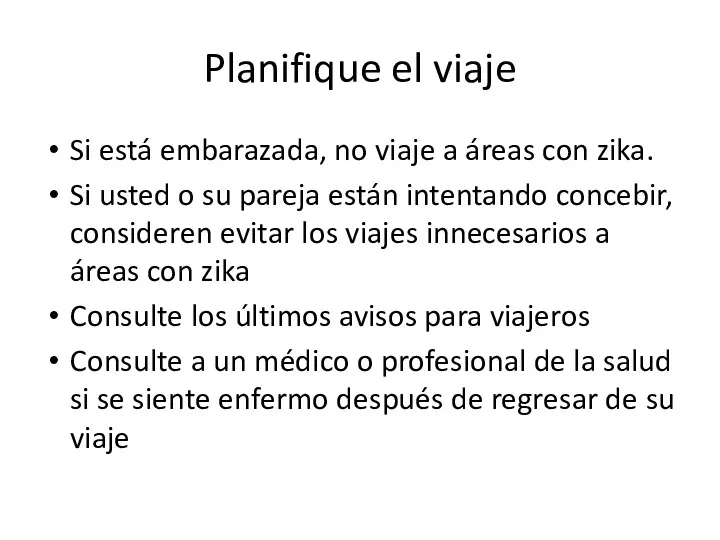 Planifique el viaje

• Si está embarazada, no viaje a áreas con zika.
• Si usted o su pareja están intentando concebir, consideren evitar los viajes innecesarios a áreas con zika
• Consulte los últimos avisos para viajeros
• Consulte a un médico o profesional de la salud si se siente enfermo después de regresar de su viaje